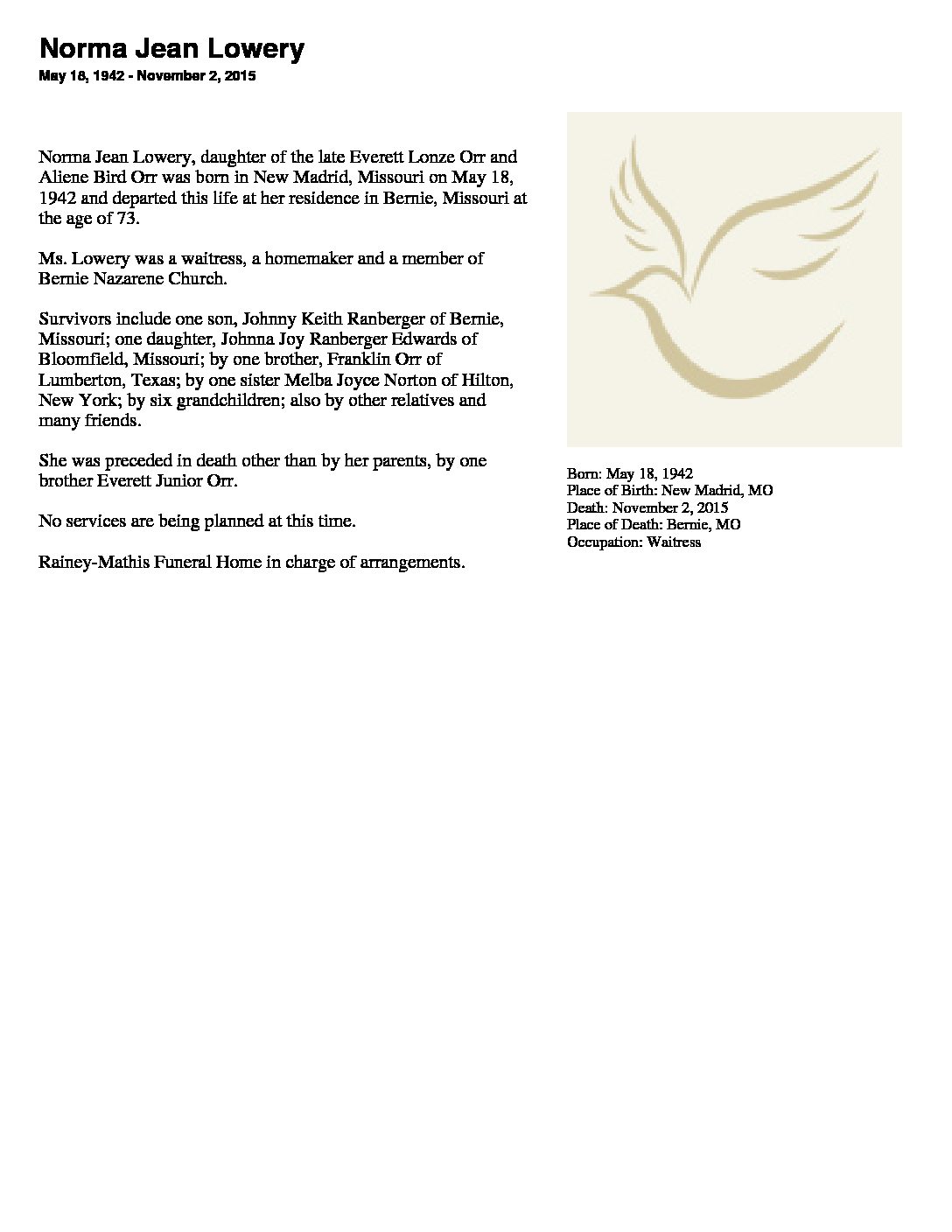 Norma Jean Lowery
May 18, 1942 - November 2, 2015

Norma Jean Lowery, daughter of the late Everett Lonze Orr and Aliene Bird Orr was born in New Madrid, Missouri on May 18, 1942 and departed this life at her residence in Bernie, Missouri at the age of 73.

Ms. Lowery was a waitress, a homemaker and a member of Bernie Nazarene Church.

Survivors include one son, Johnny Keith Ranberger of Bernie, Missouri; one daughter, Johnna Joy Ranberger Edwards of Bloomfield, Missouri; by one brother, Franklin Orr of Lumberton, Texas; by one sister Melba Joyce Norton of Hilton, New York; by six grandchildren; also by other relatives and many friends.

She was preceded in death other than by her parents, by one brother Everett Junior Orr.

No services are being planned at this time.

Rainey-Mathis Funeral Home in charge of arrangements.

Born: May 18, 1942
Place of Birth: New Madrid, MO
Death: November 2, 2015
Place of Death: Bernie, MO
Occupation: Waitress